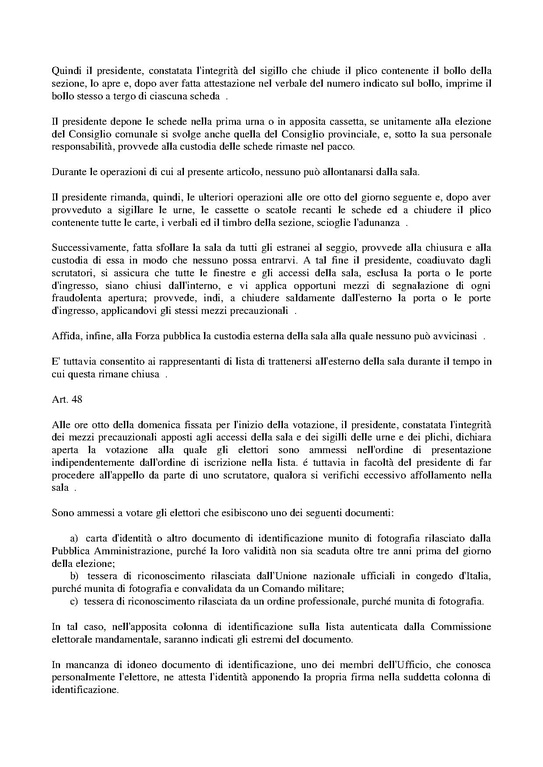 Quindi il presidente, constatata l'integrità del sigillo che chiude il plico contenente il bollo della sezione, lo apre e, dopo aver fatta attestazione nel verbale del numero indicato sul bollo, imprime il bollo stesso a tergo di ciascuna scheda .

Il presidente depone le schede nella prima urna o in apposita cassetta, se unitamente alla elezione del Consiglio comunale si svolge anche quella del Consiglio provinciale, e, sotto la sua personale responsabilità, provvede alla custodia delle schede rimaste nel pacco.

Durante le operazioni di cui al presente articolo, nessuno può allontanarsi dalla sala.

Il presidente rimanda, quindi, le ulteriori operazioni alle ore otto del giorno seguente e, dopo aver provveduto a sigillare le urne, le cassette o scatole recanti le schede ed a chiudere il plico contenente tutte le carte, i verbali ed il timbro della sezione, scioglie l'adunanza .

Successivamente, fatta sfollare la sala da tutti gli estranei al seggio, provvede alla chiusura e alla custodia di essa in modo che nessuno possa entrarvi. A tal fine il presidente, coadiuvato dagli scrutatori, si assicura che tutte le finestre e gli accessi della sala, esclusa la porta o le porte d'ingresso, siano chiusi dall'interno, e vi applica opportuni mezzi di segnalazione di ogni fraudolenta apertura; provvede, indi, a chiudere saldamente dall'esterno la porta o le porte d'ingresso, applicandovi gli stessi mezzi precauzionali .

Affida, infine, alla Forza pubblica la custodia esterna della sala alla quale nessuno può avvicinasi .

E' tuttavia consentito ai rappresentanti di lista di trattenersi all'esterno della sala durante il tempo in cui questa rimane chiusa .

Art. 48

Alle ore otto della domenica fissata per l'inizio della votazione, il presidente, constatata l'integrità dei mezzi precauzionali apposti agli accessi della sala e dei sigilli delle urne e dei plichi, dichiara aperta la votazione alla quale gli elettori sono ammessi nell'ordine di presentazione indipendentemente dall'ordine di iscrizione nella lista. é tuttavia in facoltà del presidente di far procedere all'appello da parte di uno scrutatore, qualora si verifichi eccessivo affollamento nella sala .

Sono ammessi a votare gli elettori che esibiscono uno dei seguenti documenti:

a) carta d'identità o altro documento di identificazione munito di fotografia rilasciato dalla Pubblica Amministrazione, purché la loro validità non sia scaduta oltre tre anni prima del giorno della elezione;
b) tessera di riconoscimento rilasciata dall'Unione nazionale ufficiali in congedo d'Italia, purché munita di fotografia e convalidata da un Comando militare;
c) tessera di riconoscimento rilasciata da un ordine professionale, purché munita di fotografia.

In tal caso, nell'apposita colonna di identificazione sulla lista autenticata dalla Commissione elettorale mandamentale, saranno indicati gli estremi del documento.

In mancanza di idoneo documento di identificazione, uno dei membri dell'Ufficio, che conosca personalmente l'elettore, ne attesta l'identità apponendo la propria firma nella suddetta colonna di identificazione.